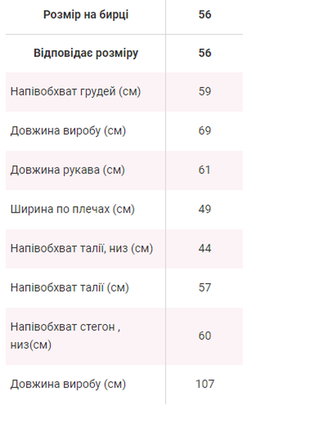 | Розмір на бирці | 56 |
|---|---|
| Відповідає розміру | 56 |
| Напівобхват грудей (см) | 59 |
| Довжина виробу (см) | 69 |
| Довжина рукава (см) | 61 |
| Ширина по плечах (см) | 49 |
| Напівобхват талії, низ (см) | 44 |
| Напівобхват талії (см) | 57 |
| Напівобхват стегон , низ(см) | 60 |
| Довжина виробу (см) | 107 |